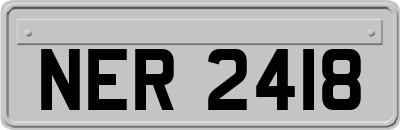 NER 2418